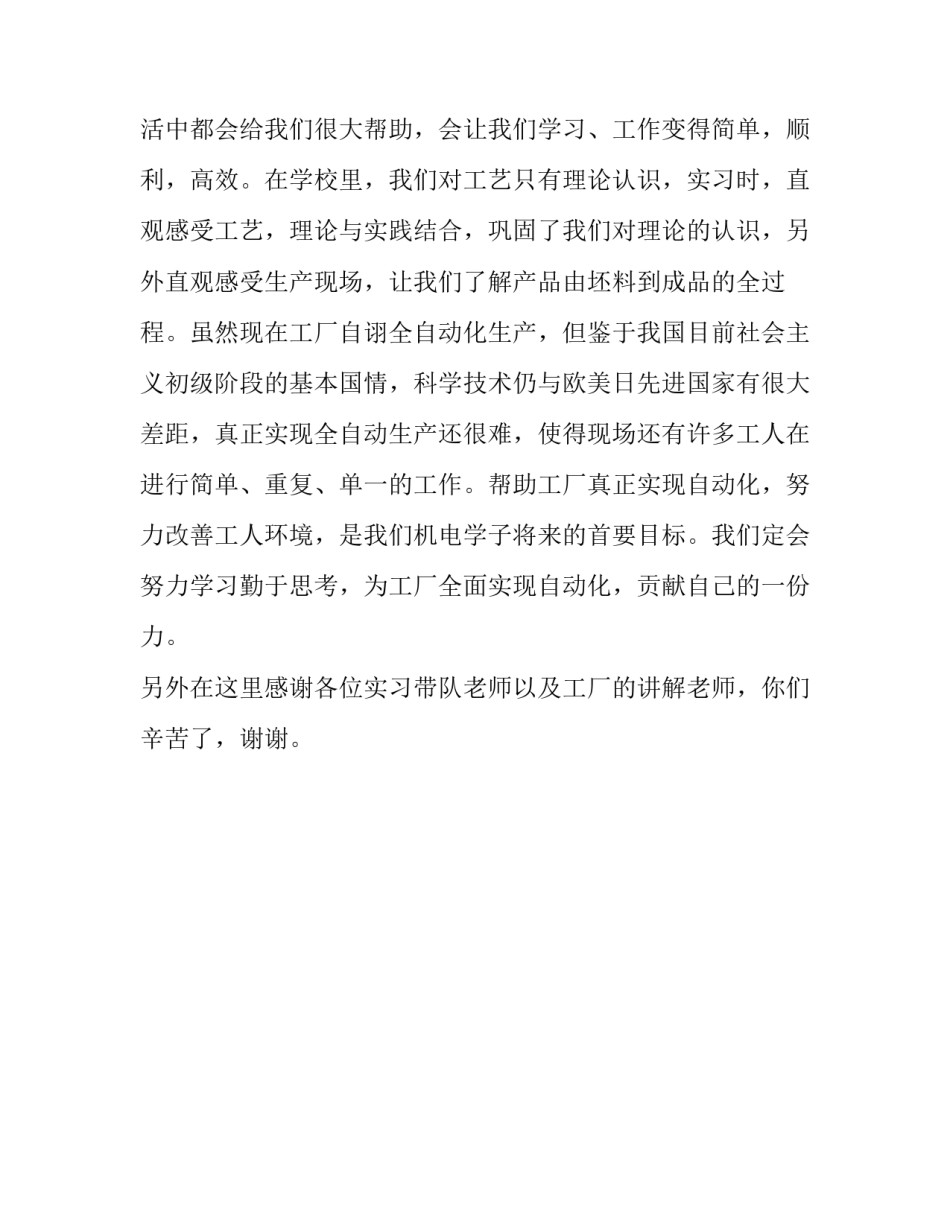 活中都会给我们很大帮助，会让我们学习、工作变得简单，顺利，高效。在学校里，我们对工艺只有理论认识，实习时，直观感受工艺，理论与实践结合，巩固了我们对理论的认识，另外直观感受生产现场，让我们了解产品由坯料到成品的全过程。虽然现在工厂自诩全自动化生产，但鉴于我国目前社会主义初级阶段的基本国情，科学技术仍与欧美日先进国家有很大差距，真正实现全自动生产还很难，使得现场还有许多工人在进行简单、重复、单一的工作。帮助工厂真正实现自动化，努力改善工人环境，是我们机电学子将来的首要目标。我们定会努力学习勤于思考，为工厂全面实现自动化，贡献自己的一份力。

另外在这里感谢各位实习带队老师以及工厂的讲解老师，你们辛苦了，谢谢。